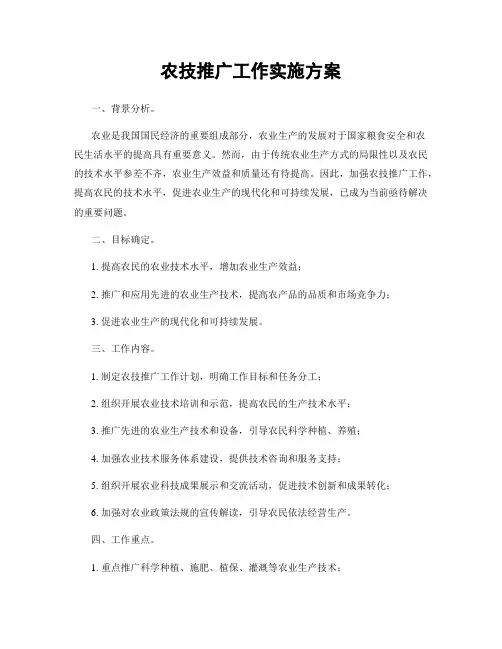 农技推广工作实施方案

一、背景分析。

农业是我国国民经济的重要组成部分，农业生产的发展对于国家粮食安全和农民生活水平的提高具有重要意义。然而，由于传统农业生产方式的局限性以及农民的技术水平参差不齐，农业生产效益和质量还有待提高。因此，加强农技推广工作，提高农民的技术水平，促进农业生产的现代化和可持续发展，已成为当前亟待解决的重要问题。

二、目标确定。

1. 提高农民的农业技术水平，增加农业生产效益；

2. 推广和应用先进的农业生产技术，提高农产品的品质和市场竞争力；

3. 促进农业生产的现代化和可持续发展。

三、工作内容。

1. 制定农技推广工作计划，明确工作目标和任务分工；

2. 组织开展农业技术培训和示范，提高农民的生产技术水平；

3. 推广先进的农业生产技术和设备，引导农民科学种植、养殖；

4. 加强农业技术服务体系建设，提供技术咨询和服务支持；

5. 组织开展农业科技成果展示和交流活动，促进技术创新和成果转化；

6. 加强对农业政策法规的宣传解读，引导农民依法经营生产。

四、工作重点。

1. 重点推广科学种植、施肥、植保、灌溉等农业生产技术；